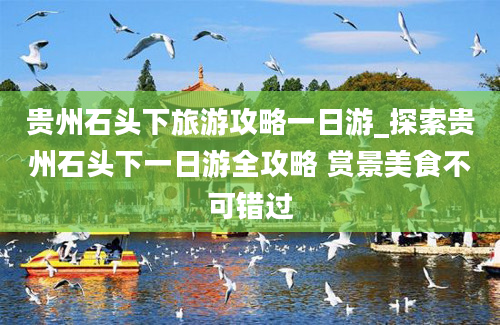 贵州石头下旅游攻略一日游_探索贵州石头下一日游全攻略 赏景美食不可错过